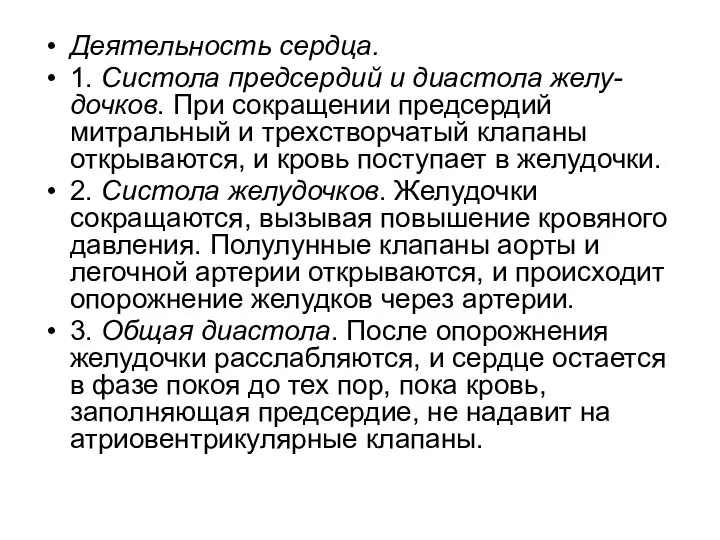 • Деятельность сердца.

• 1. Систола предсердий и диастола желудочков. При сокращении предсердий митральный и трехстворчатый клапаны открываются, и кровь поступает в желудочки.

• 2. Систола желудочков. Желудочки сокращаются, вызывая повышение кровяного давления. Полулунные клапаны аорты и легочной артерии открываются, и происходит опорожнение желудков через артерии.

• 3. Общая диастола. После опорожнения желудочки расслабляются, и сердце остается в фазе покоя до тех пор, пока кровь, заполняющая предсердие, не надавит на атриовентрикулярные клапаны.